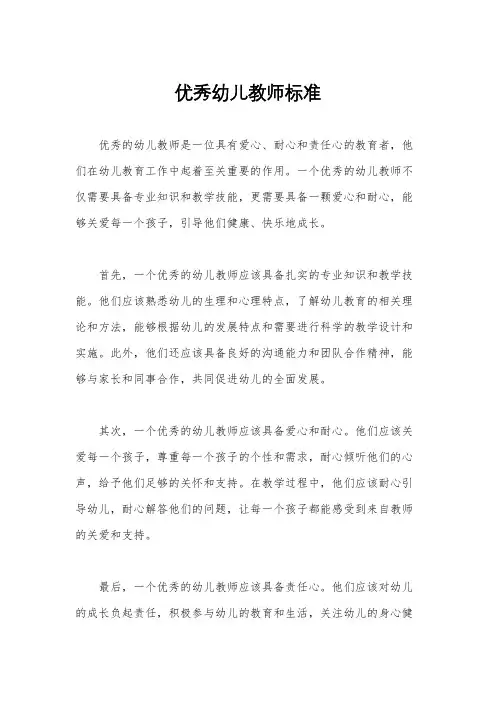 优秀幼儿教师标准

优秀的幼儿教师是一位具有爱心、耐心和责任心的教育者，他们在幼儿教育工作中起着至关重要的作用。一个优秀的幼儿教师不仅需要具备专业知识和教学技能，更需要具备一颗爱心和耐心，能够关爱每一个孩子，引导他们健康、快乐地成长。

首先，一个优秀的幼儿教师应该具备扎实的专业知识和教学技能。他们应该熟悉幼儿的生理和心理特点，了解幼儿教育的相关理论和方法，能够根据幼儿的发展特点和需要进行科学的教学设计和实施。此外，他们还应该具备良好的沟通能力和团队合作精神，能够与家长和同事合作，共同促进幼儿的全面发展。

其次，一个优秀的幼儿教师应该具备爱心和耐心。他们应该关爱每一个孩子，尊重每一个孩子的个性和需求，耐心倾听他们的心声，给予他们足够的关怀和支持。在教学过程中，他们应该耐心引导幼儿，耐心解答他们的问题，让每一个孩子都能感受到来自教师的关爱和支持。

最后，一个优秀的幼儿教师应该具备责任心。他们应该对幼儿的成长负起责任，积极参与幼儿的教育和生活，关注幼儿的身心健